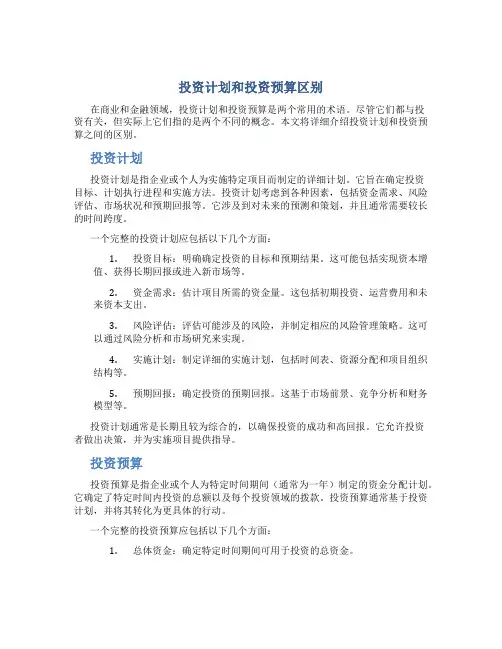 投资计划和投资预算区别

在商业和金融领域，投资计划和投资预算是两个常用的术语。尽管它们都与投资有关，但实际上它们指的是两个不同的概念。本文将详细介绍投资计划和投资预算之间的区别。

投资计划

投资计划是指企业或个人为实施特定项目而制定的详细计划。它旨在确定投资目标、计划执行进程和实施方法。投资计划考虑到各种因素，包括资金需求、风险评估、市场状况和预期回报等。它涉及到对未来的预测和策划，并且通常需要较长的时间跨度。

一个完整的投资计划应包括以下几个方面：

1. 投资目标：明确确定投资的目标和预期结果。这可能包括实现资本增值、获得长期回报或进入新市场等。

2. 资金需求：估计项目所需的资金量。这包括初期投资、运营费用和未来资本支出。

3. 风险评估：评估可能涉及的风险，并制定相应的风险管理策略。这可以通过风险分析和市场研究来实现。

4. 实施计划：制定详细的实施计划，包括时间表、资源分配和项目组织结构等。

5. 预期回报：确定投资的预期回报。这基于市场前景、竞争分析和财务模型等。

投资计划通常是长期且较为综合的，以确保投资的成功和高回报。它允许投资者做出决策，并为实施项目提供指导。

投资预算

投资预算是指企业或个人为特定时间期间（通常为一年）制定的资金分配计划。它确定了特定时间内投资的总额以及每个投资领域的拨款。投资预算通常基于投资计划，并将其转化为更具体的行动。

一个完整的投资预算应包括以下几个方面：

1. 总体资金：确定特定时间期间可用于投资的总资金。